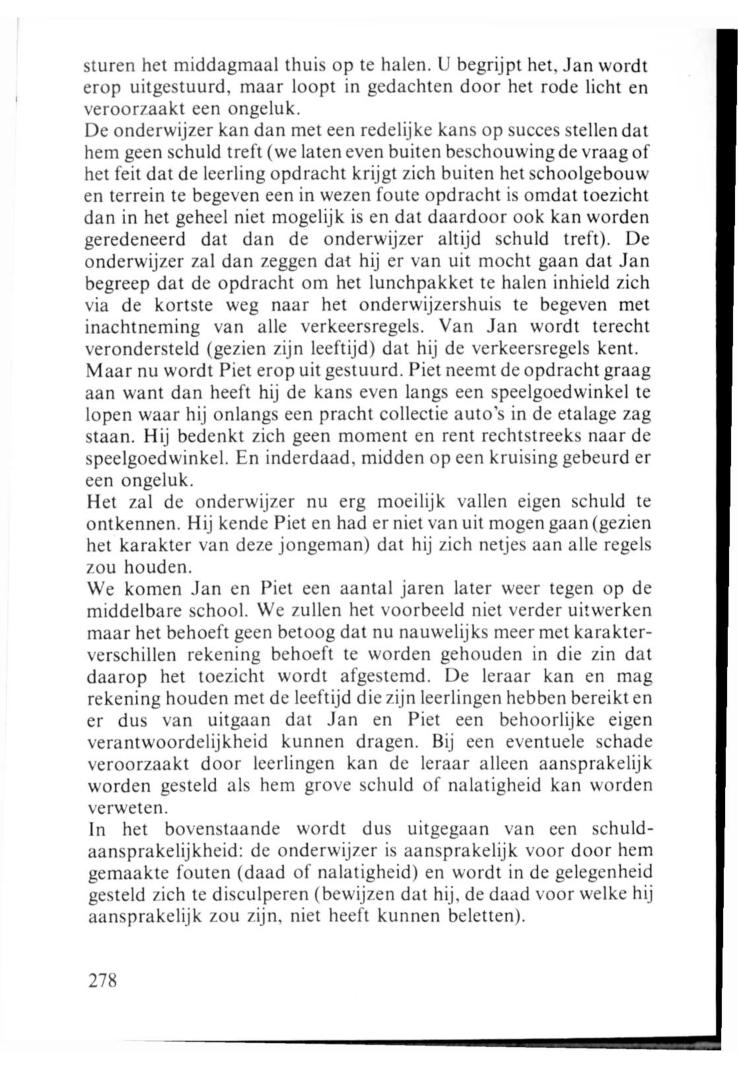 sturen het middagmaal thuis op te halen. U begrijpt het, Jan wordt erop uitgestuurd, maar loopt in gedachten door het rode licht en veroorzaakt een ongeluk.
De onderwijzer kan dan met een redelijke kans op succes stellen dat hem geen schuld treft (we laten even buiten beschouwing de vraag of het feit dat de leerling opdracht krijgt zich buiten het schoolgebouw en terrein te begeven een in wezen foute opdracht is omdat toezicht dan in het geheel niet mogelijk is en dat daardoor ook kan worden geredeneerd dat dan de onderwijzer altijd schuld treft). De onderwijzer zal dan zeggen dat hij er van uit mocht gaan dat Jan begreep dat de opdracht om het lunchpakket te halen inhield zich via de kortste weg naar het onderwijzershuis te begeven met inachtneming van alle verkeersregels. Van Jan wordt terecht verondersteld (gezien zijn leeftijd) dat hij de verkeersregels kent.
Maar nu wordt Piet erop uit gestuurd. Piet neemt de opdracht graag aan want dan heeft hij de kans even langs een speelgoedwinkel te lopen waar hij onlangs een pracht collectie auto's in de etalage zag staan. Hij bedenkt zich geen moment en rent rechtstreeks naar de speelgoedwinkel. En inderdaad, midden op een kruising gebeurd er een ongeluk.
Het zal de onderwijzer nu erg moeilijk vallen eigen schuld te ontkennen. Hij kende Piet en had er niet van uit mogen gaan (gezien het karakter van deze jongeman) dat hij zich netjes aan alle regels zou houden.
We komen Jan en Piet een aantal jaren later weer tegen op de middelbare school. We zullen het voorbeeld niet verder uitwerken maar het behoeft geen betoog dat nu nauwelijks meer met karakterverschillen rekening behoeft te worden gehouden in die zin dat daarop het toezicht wordt afgestemd. De leraar kan en mag rekening houden met de leeftijd die zijn leerlingen hebben bereikt en er dus van uitgaan dat Jan en Piet een behoorlijke eigen verantwoordelijkheid kunnen dragen. Bij een eventuele schade veroorzaakt door leerlingen kan de leraar alleen aansprakelijk worden gesteld als hem grove schuld of nalatigheid kan worden verweten.
In het bovenstaande wordt dus uitgegaan van een schuldaansprakelijkheid: de onderwijzer is aansprakelijk voor door hem gemaakte fouten (daad of nalatigheid) en wordt in de gelegenheid gesteld zich te disculperen (bewijzen dat hij, de daad voor welke hij aansprakelijk zou zijn, niet heeft kunnen beletten).

278